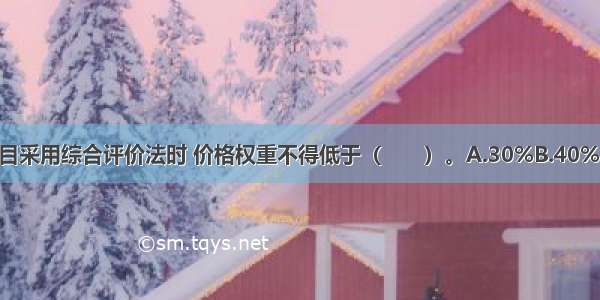 目采用综合评价法时 价格权重不得低于（　　）．A.30%B.40%

©sm.tqys.net